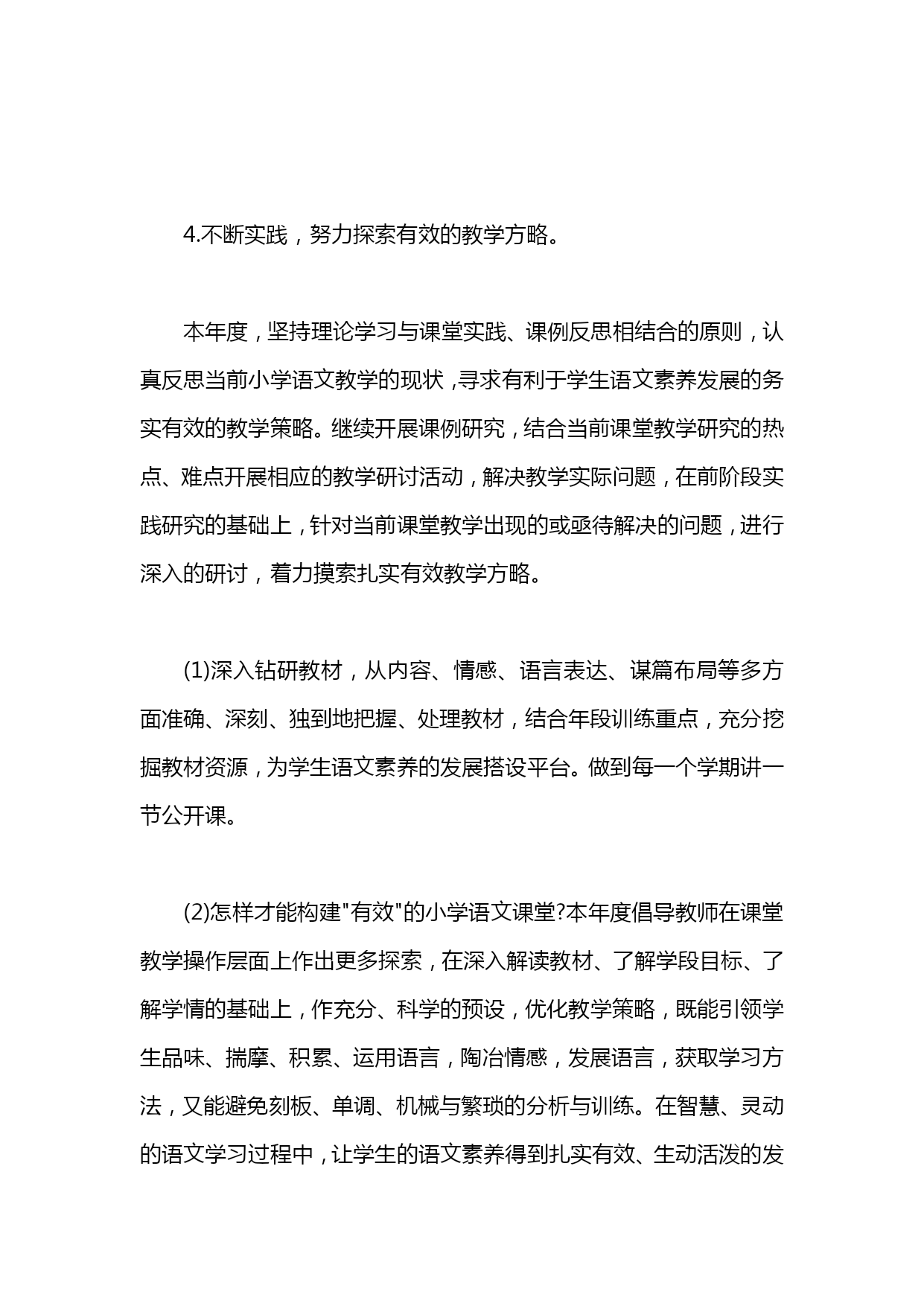 4.不断实践，努力探索有效的教学方略。

本年度，坚持理论学习与课堂实践、课例反思相结合的原则，认真反思当前小学语文教学的现状，寻求有利于学生语文素养发展的务实有效的教学策略。继续开展课例研究，结合当前课堂教学研究的热点、难点开展相应的教学研讨活动，解决教学实际问题，在前阶段实践研究的基础上，针对当前课堂教学出现的或亟待解决的问题，进行深入的研讨，着力摸索扎实有效教学方略。

(1)深入钻研教材，从内容、情感、语言表达、谋篇布局等多方面准确、深刻、独到地把握、处理教材，结合年段训练重点，充分挖掘教材资源，为学生语文素养的发展搭设平台。做到每一个学期讲一节公开课。

(2)怎样才能构建"有效"的小学语文课堂?本年度倡导教师在课堂教学操作层面上作出更多探索，在深入解读教材、了解学段目标、了解学情的基础上，作充分、科学的预设，优化教学策略，既能引领学生品味、揣摩、积累、运用语言，陶冶情感，发展语言，获取学习方法，又能避免刻板、单调、机械与繁琐的分析与训练。在智慧、灵动的语文学习过程中，让学生的语文素养得到扎实有效、生动活泼的发